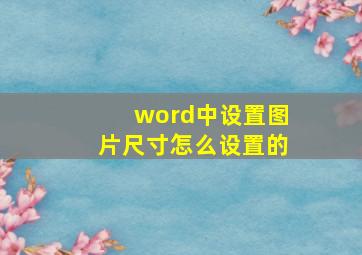 word中设置图片尺寸怎么设置的